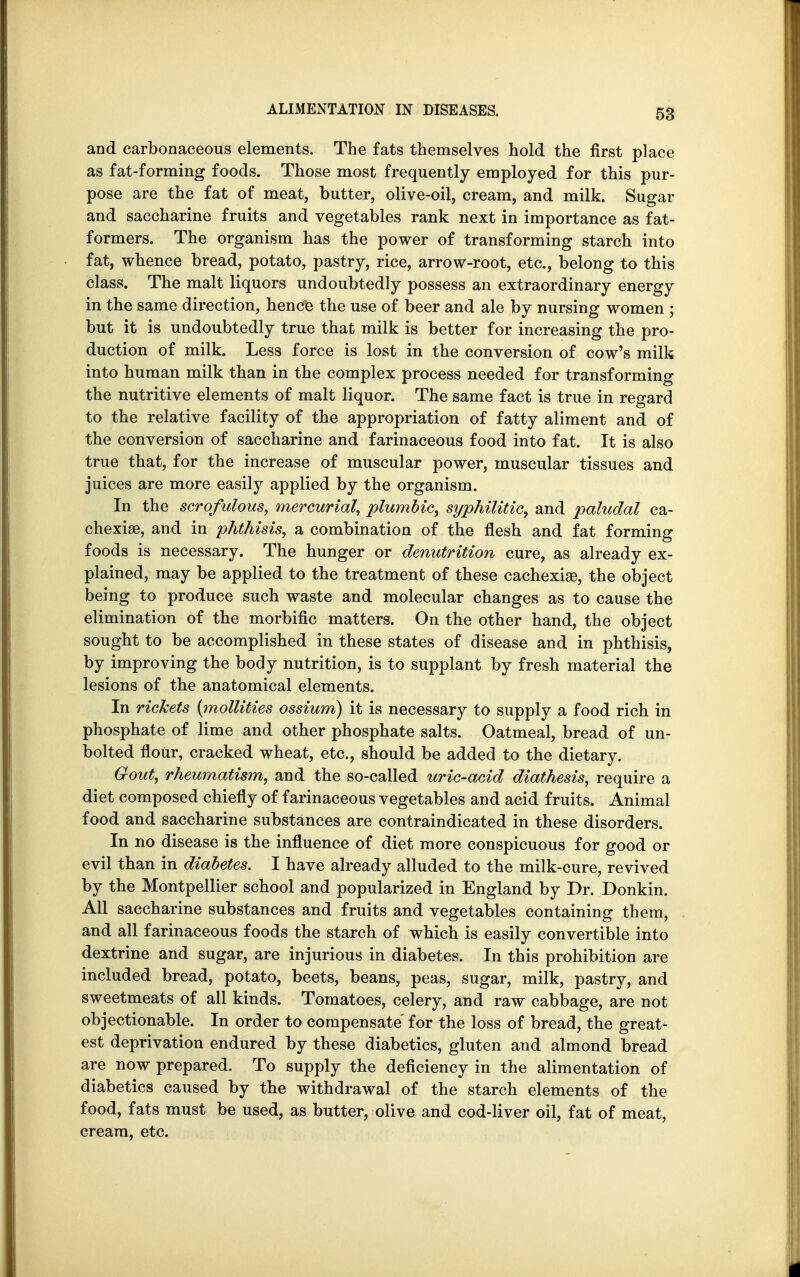 ALIMENTATION IN DISEASES. 53

and carbonaceous elements. The fats themselves hold the first place as fat-forming foods. Those most frequently employed for this purpose are the fat of meat, butter, olive-oil, cream, and milk. Sugar and saccharine fruits and vegetables rank next in importance as fat-formers. The organism has the power of transforming starch into fat, whence bread, potato, pastry, rice, arrow-root, etc., belong to this class. The malt liquors undoubtedly possess an extraordinary energy in the same direction, hence the use of beer and ale by nursing women ; but it is undoubtedly true that milk is better for increasing the production of milk. Less force is lost in the conversion of cow's milk into human milk than in the complex process needed for transforming the nutritive elements of malt liquor. The same fact is true in regard to the relative facility of the appropriation of fatty aliment and of the conversion of saccharine and farinaceous food into fat. It is also true that, for the increase of muscular power, muscular tissues and juices are more easily applied by the organism.

In the scrofulous, mercurial, plumbic, syphilitic, and paludal cachexiæ, and in phthisis, a combination of the flesh and fat forming foods is necessary. The hunger or denutrition cure, as already explained, may be applied to the treatment of these cachexiæ, the object being to produce such waste and molecular changes as to cause the elimination of the morbific matters. On the other hand, the object sought to be accomplished in these states of disease and in phthisis, by improving the body nutrition, is to supplant by fresh material the lesions of the anatomical elements.

In rickets (mollities ossium) it is necessary to supply a food rich in phosphate of lime and other phosphate salts. Oatmeal, bread of unbolted flour, cracked wheat, etc., should be added to the dietary.

Gout, rheumatism, and the so-called uric-acid diathesis, require a diet composed chiefly of farinaceous vegetables and acid fruits. Animal food and saccharine substances are contraindicated in these disorders.

In no disease is the influence of diet more conspicuous for good or evil than in diabetes. I have already alluded to the milk-cure, revived by the Montpellier school and popularized in England by Dr. Donkin. All saccharine substances and fruits and vegetables containing them, and all farinaceous foods the starch of which is easily convertible into dextrine and sugar, are injurious in diabetes. In this prohibition are included bread, potato, beets, beans, peas, sugar, milk, pastry, and sweetmeats of all kinds. Tomatoes, celery, and raw cabbage, are not objectionable. In order to compensate for the loss of bread, the greatest deprivation endured by these diabetics, gluten and almond bread are now prepared. To supply the deficiency in the alimentation of diabetics caused by the withdrawal of the starch elements of the food, fats must be used, as butter, olive and cod-liver oil, fat of meat, cream, etc.